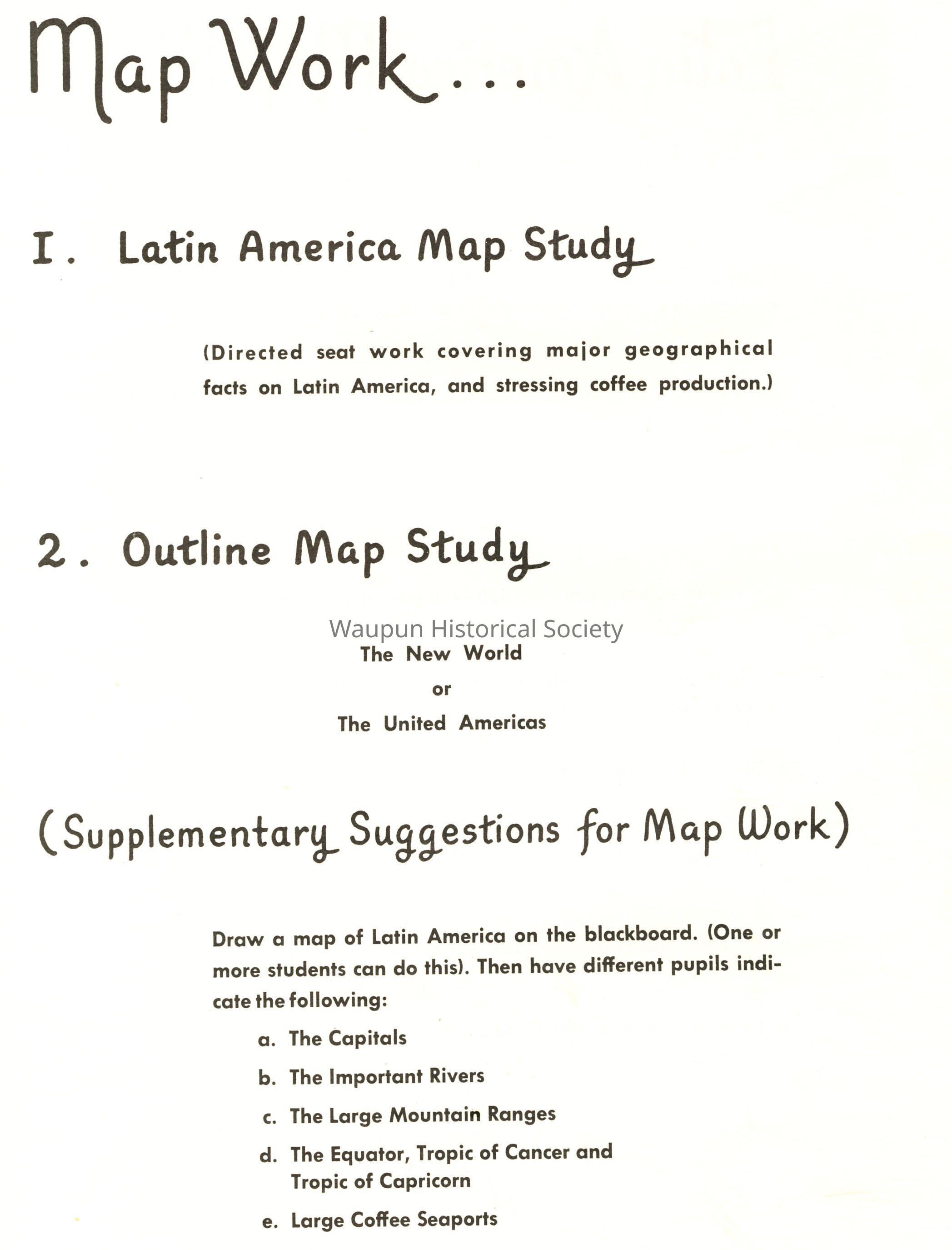 Map Work...

I. Latin America Map Study

(Directed seat work covering major geographical facts on Latin America, and stressing coffee production.)

2. Outline Map Study

Waupun Historical Society

The New World
or
The United Americas

(Supplementary Suggestions for Map Work)

Draw a map of Latin America on the blackboard. (One or more students can do this). Then have different pupils indicate the following:

a. The Capitals
b. The Important Rivers
c. The Large Mountain Ranges
d. The Equator, Tropic of Cancer and Tropic of Capricorn
e. Large Coffee Seaports